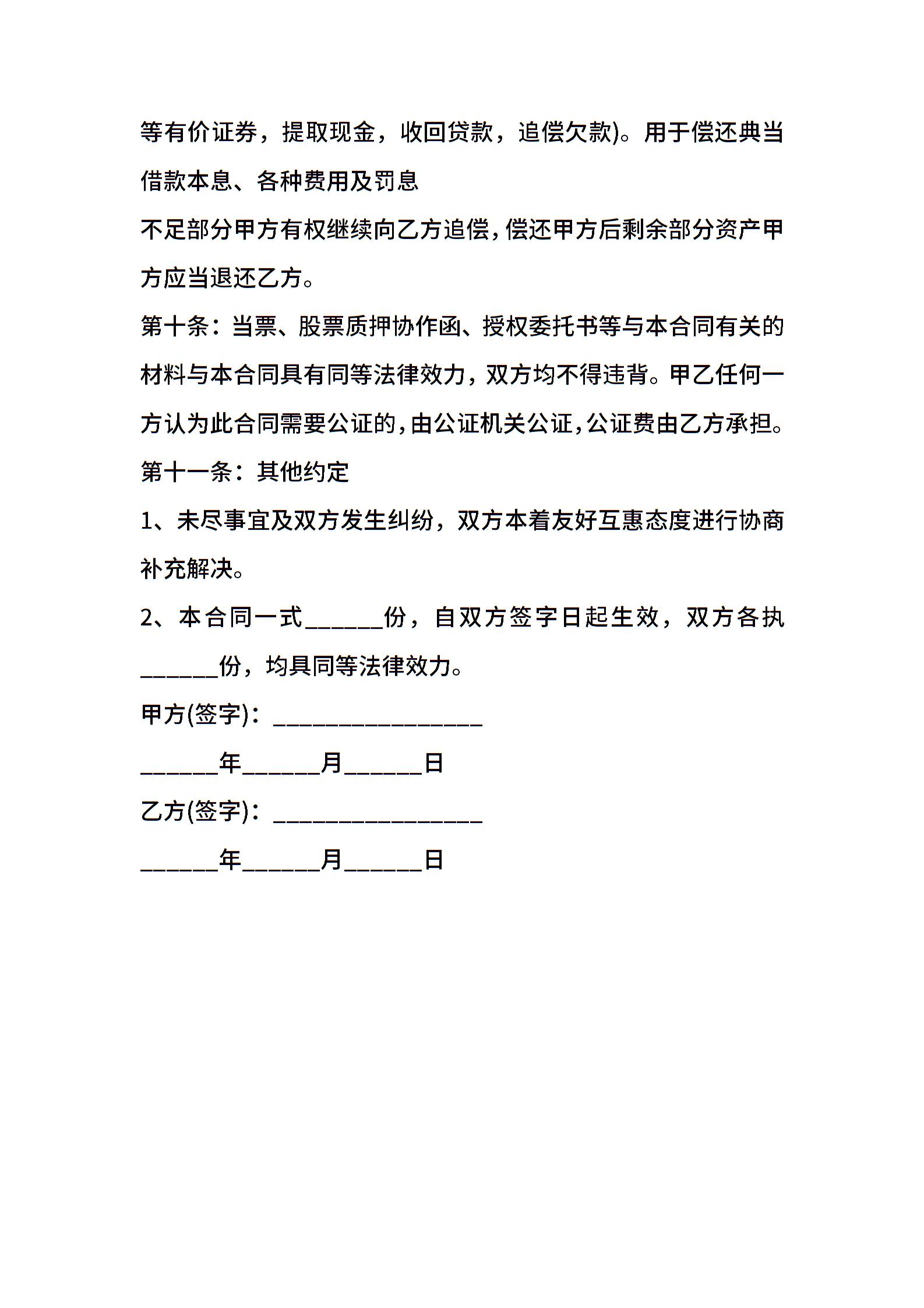 等有价证券，提取现金，收回贷款，追偿欠款)。用于偿还典当借款本息、各种费用及罚息

不足部分甲方有权继续向乙方追偿，偿还甲方后剩余部分资产甲方应当退还乙方。

第十条：当票、股票质押协作函、授权委托书等与本合同有关的材料与本合同具有同等法律效力，双方均不得违背。甲乙任何一方认为此合同需要公证的，由公证机关公证，公证费由乙方承担。

第十一条：其他约定

1、未尽事宜及双方发生纠纷，双方本着友好互惠态度进行协商补充解决。

2、本合同一式______份，自双方签字日起生效，双方各执______份，均具同等法律效力。

甲方(签字)：________________

______年______月______日

乙方(签字)：________________

______年______月______日